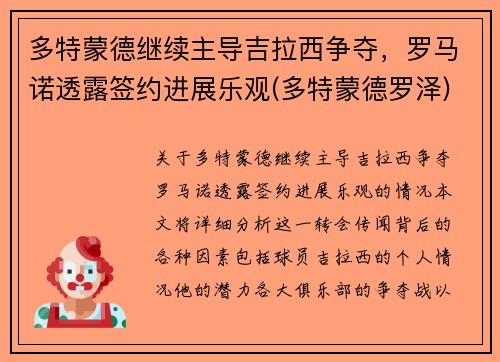 多特蒙德继续主导吉拉西争夺，罗马诺透露签约进展乐观(多特蒙德罗泽)

关于多特蒙德继续主导吉拉西争夺罗马诺透露签约进展乐观的情况本文将详细分析这一转会传闻背后的各种因素包括球员吉拉西的个人情况他的潜力各大俱乐部的争夺战以